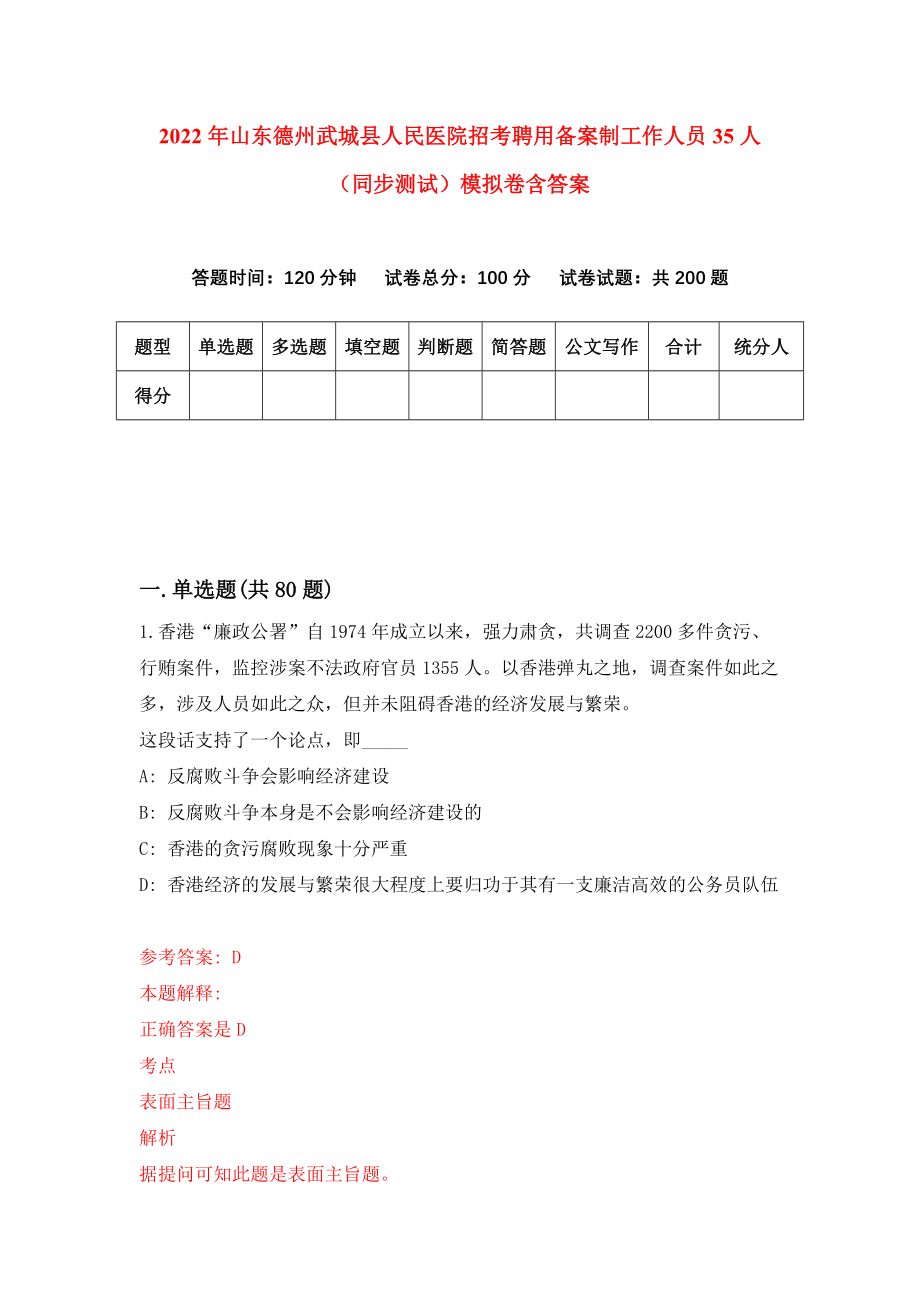 2022年山东德州武城县人民医院招考聘用备案制工作人员35人（同步测试）模拟卷含答案

答题时间：120分钟　试卷总分：100分　试卷试题：共200题

| 题型 | 单选题 | 多选题 | 填空题 | 判断题 | 简答题 | 公文写作 | 合计 | 统分人 |
|---|---|---|---|---|---|---|---|---|
| 得分 | | | | | | | | |

一.单选题(共80题)

1.香港“廉政公署”自1974年成立以来，强力肃贪，共调查2200多件贪污、行贿案件，监控涉案不法政府官员1355人。以香港弹丸之地，调查案件如此之多，涉及人员如此之众，但并未阻碍香港的经济发展与繁荣。

这段话支持了一个论点，即_____

A: 反腐败斗争会影响经济建设

B: 反腐败斗争本身是不会影响经济建设的

C: 香港的贪污腐败现象十分严重

D: 香港经济的发展与繁荣很大程度上要归功于其有一支廉洁高效的公务员队伍

参考答案: D

本题解释:

正确答案是D

考点

表面主旨题

解析

据提问可知此题是表面主旨题。